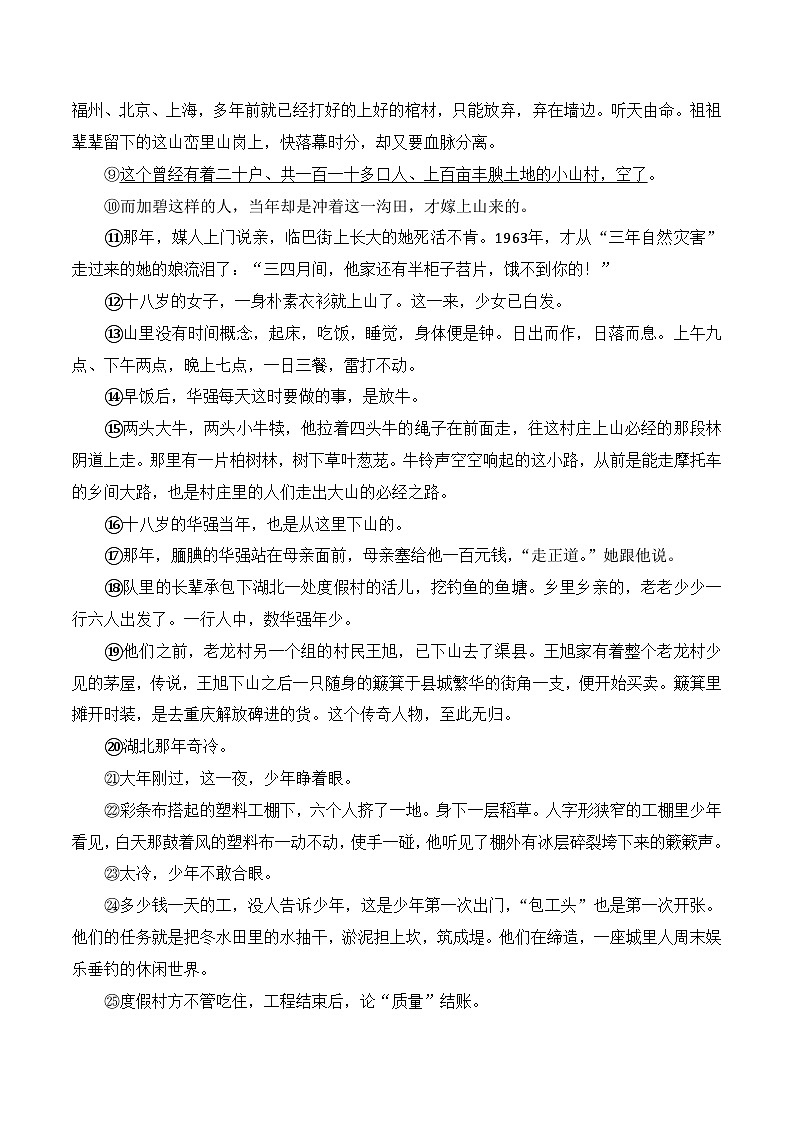 福州、北京、上海，多年前就已经打好的上好的棺材，只能放弃，弃在墙边。听天由命。祖祖辈辈留下的这山峦里山岗上，快落幕时分，却又要血脉分离。

⑨这个曾经有着二十户、共一百一十多口人、上百亩丰腴土地的小山村，空了。

⑩而加碧这样的人，当年却是冲着这一沟田，才嫁上山来的。

⑪那年，媒人上门说亲，临巴街上长大的她死活不肯。1963年，才从“三年自然灾害”走过来的她的娘流泪了：“三四月间，他家还有半柜子苕片，饿不到你的！”

⑫十八岁的女子，一身朴素衣衫就上山了。这一来，少女已白发。

⑬山里没有时间概念，起床，吃饭，睡觉，身体便是钟。日出而作，日落而息。上午九点、下午两点，晚上七点，一日三餐，雷打不动。

⑭早饭后，华强每天这时要做的事，是放牛。

⑮两头大牛，两头小牛犊，他拉着四头牛的绳子在前面走，往这村庄上山必经的那段林阴道上走。那里有一片柏树林，树下草叶葱茏。牛铃声空空响起的这小路，从前是能走摩托车的乡间大路，也是村庄里的人们走出大山的必经之路。

⑯十八岁的华强当年，也是从这里下山的。

⑰那年，腼腆的华强站在母亲面前，母亲塞给他一百元钱，“走正道。”她跟他说。

⑱队里的长辈承包下湖北一处度假村的活儿，挖钓鱼的鱼塘。乡里乡亲的，老老少少一行六人出发了。一行人中，数华强年少。

⑲他们之前，老龙村另一个组的村民王旭，已下山去了渠县。王旭家有着整个老龙村少见的茅屋，传说，王旭下山之后一只随身的簸箕于县城繁华的街角一支，便开始买卖。簸箕里摊开时装，是去重庆解放碑进的货。这个传奇人物，至此无归。

⑳湖北那年奇冷。

㉑大年刚过，这一夜，少年睁着眼。

㉒彩条布搭起的塑料工棚下，六个人挤了一地。身下一层稻草。人字形狭窄的工棚里少年看见，白天那鼓着风的塑料布一动不动，使手一碰，他听见了棚外有冰层碎裂垮下来的簌簌声。

㉓太冷，少年不敢合眼。

㉔多少钱一天的工，没人告诉少年，这是少年第一次出门，“包工头”也是第一次开张。他们的任务就是把冬水田里的水抽干，淤泥担上坎，筑成堤。他们在缔造，一座城里人周末娱乐垂钓的休闲世界。

㉕度假村方不管吃住，工程结束后，论“质量”结账。